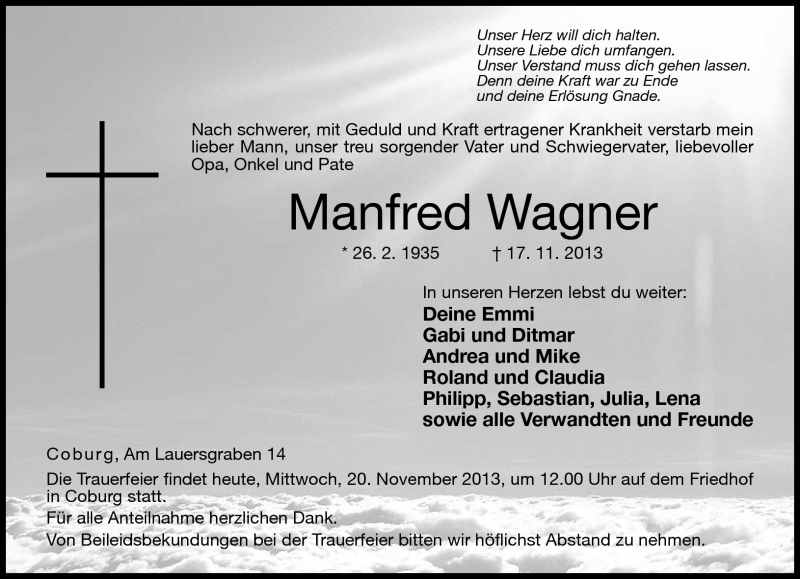 Unser Herz will dich halten.
Unsere Liebe dich umfangen.
Unser Verstand muss dich gehen lassen.
Denn deine Kraft war zu Ende
und deine Erlösung Gnade.

Nach schwerer, mit Geduld und Kraft ertragener Krankheit verstarb mein lieber Mann, unser treu sorgender Vater und Schwiegervater, liebevoller Opa, Onkel und Pate

Manfred Wagner

* 26. 2. 1935 † 17. 11. 2013

In unseren Herzen lebst du weiter:
Deine Emmi
Gabi und Ditmar
Andrea und Mike
Roland und Claudia
Philipp, Sebastian, Julia, Lena
sowie alle Verwandten und Freunde

Coburg, Am Lauersgraben 14

Die Trauerfeier findet heute, Mittwoch, 20. November 2013, um 12.00 Uhr auf dem Friedhof in Coburg statt.

Für alle Anteilnahme herzlichen Dank.

Von Beileidsbekundungen bei der Trauerfeier bitten wir höflichst Abstand zu nehmen.